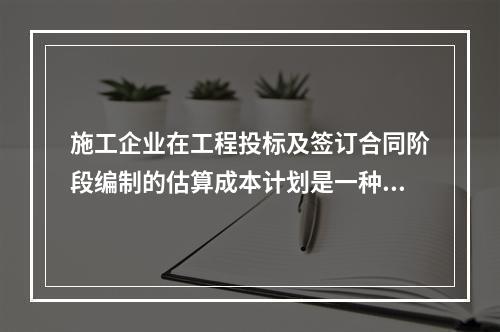 施工企业在工程投标及签订合同阶段编制的估算成本计划是一种...